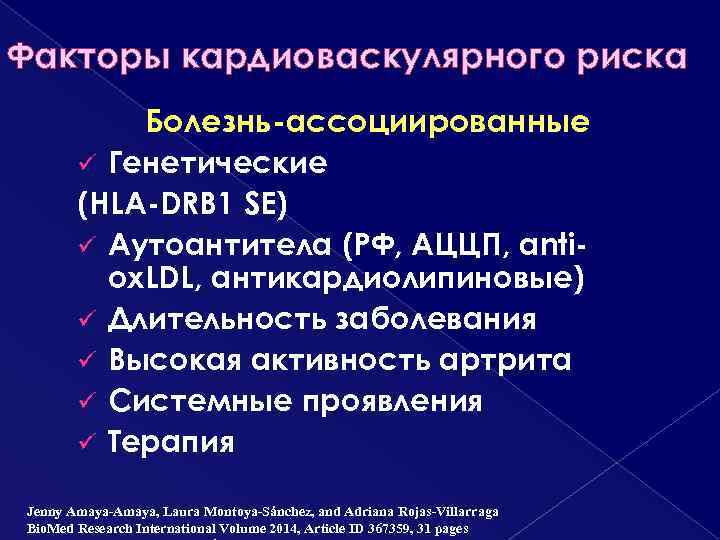 Факторы кардиоваскулярного риска

Болезнь-ассоциированные

✓ Генетические

(HLA-DRB1 SE)

✓ Аутоантитела (РФ, АЦЦП, anti-oxLDL, антикардиолипиновые)

✓ Длительность заболевания

✓ Высокая активность артрита

✓ Системные проявления

✓ Терапия

Jenny Amaya-Amaya, Laura Montoya-Sánchez, and Adriana Rojas-Villarraga
BioMed Research International Volume 2014, Article ID 367359, 31 pages